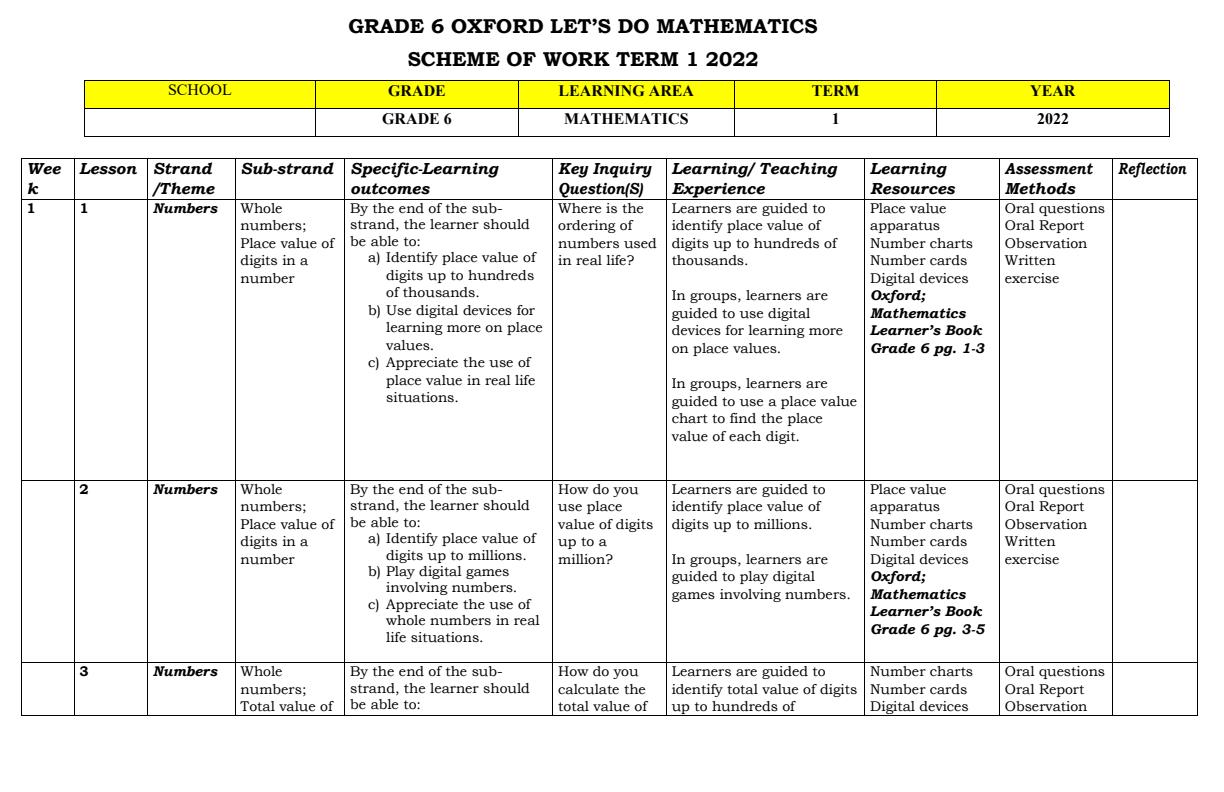 GRADE 6 OXFORD LET'S DO MATHEMATICS

SCHEME OF WORK TERM 1 2022

| SCHOOL | GRADE | LEARNING AREA | TERM | YEAR |
|---|---|---|---|---|
| | GRADE 6 | MATHEMATICS | 1 | 2022 |

| Week | Lesson | Strand /Theme | Sub-strand | Specific-Learning outcomes | Key Inquiry Question(S) | Learning/ Teaching Experience | Learning Resources | Assessment Methods | Reflection |
|---|---|---|---|---|---|---|---|---|---|
| 1 | 1 | Numbers | Whole numbers; Place value of digits in a number | By the end of the sub-strand, the learner should be able to: a) Identify place value of digits up to hundreds of thousands. b) Use digital devices for learning more on place values. c) Appreciate the use of place value in real life situations. | Where is the ordering of numbers used in real life? | Learners are guided to identify place value of digits up to hundreds of thousands. In groups, learners are guided to use digital devices for learning more on place values. In groups, learners are guided to use a place value chart to find the place value of each digit. | Place value apparatus Number charts Number cards Digital devices Oxford; Mathematics Learner's Book Grade 6 pg. 1-3 | Oral questions Oral Report Observation Written exercise | |
| | 2 | Numbers | Whole numbers; Place value of digits in a number | By the end of the sub-strand, the learner should be able to: a) Identify place value of digits up to millions. b) Play digital games involving numbers. c) Appreciate the use of whole numbers in real life situations. | How do you use place value of digits up to a million? | Learners are guided to identify place value of digits up to millions. In groups, learners are guided to play digital games involving numbers. | Place value apparatus Number charts Number cards Digital devices Oxford; Mathematics Learner's Book Grade 6 pg. 3-5 | Oral questions Oral Report Observation Written exercise | |
| | 3 | Numbers | Whole numbers; Total value of | By the end of the sub-strand, the learner should be able to: | How do you calculate the total value of | Learners are guided to identify total value of digits up to hundreds of | Number charts Number cards Digital devices | Oral questions Oral Report Observation | |